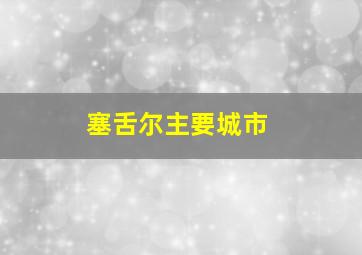 塞舌尔主要城市